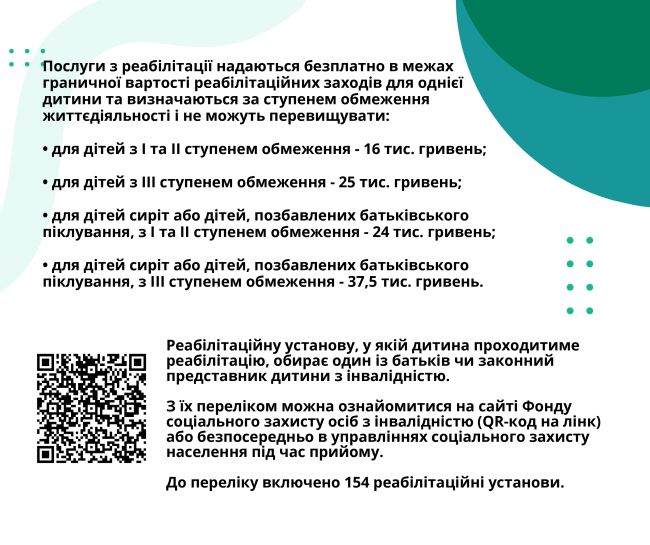 Послуги з реабілітації надаються безплатно в межах граничної вартості реабілітаційних заходів для однієї дитини та визначаються за ступенем обмеження життєдіяльності і не можуть перевищувати:

• для дітей з I та II ступенем обмеження - 16 тис. гривень;

• для дітей з III ступенем обмеження - 25 тис. гривень;

• для дітей сиріт або дітей, позбавлених батьківського піклування, з I та II ступенем обмеження - 24 тис. гривень;

• для дітей сиріт або дітей, позбавлених батьківського піклування, з III ступенем обмеження - 37,5 тис. гривень.

Реабілітаційну установу, у якій дитина проходитиме реабілітацію, обирає один із батьків чи законний представник дитини з інвалідністю.

З їх переліком можна ознайомитися на сайті Фонду соціального захисту осіб з інвалідністю (QR-код на лінк) або безпосередньо в управліннях соціального захисту населення під час прийому.

До переліку включено 154 реабілітаційні установи.